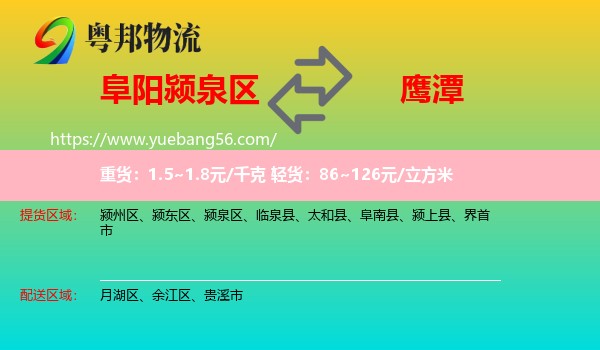 粤邦物流

阜阳颍泉区

鹰潭

https://www.yuebang56.com/

重货：1.5~1.8元/千克 轻货：86~126元/立方米

提货区域：

颍州区、颍东区、颍泉区、临泉县、太和县、阜南县、颍上县、界首市

配送区域：

月湖区、余江区、贵溪市